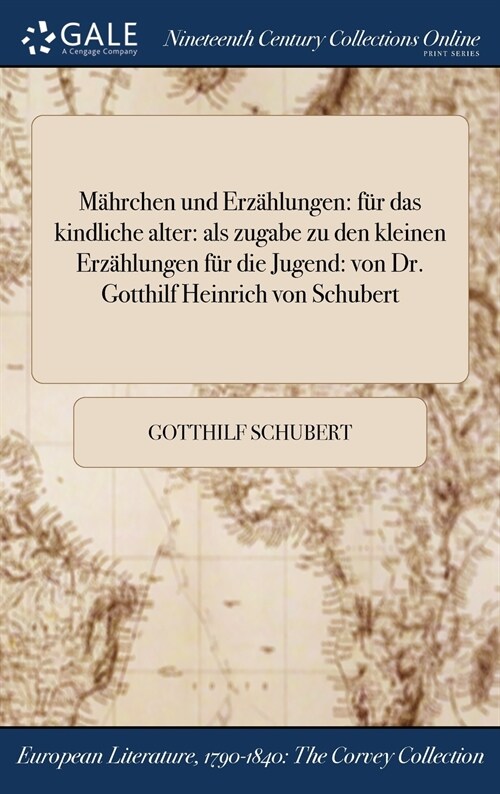 GALE
A Cengage Company
Nineteenth Century Collections Online
PRINT SERIES

Mährchen und Erzählungen: für das kindliche alter: als zugabe zu den kleinen Erzählungen für die Jugend: von Dr. Gotthilf Heinrich von Schubert

GOTTHILF SCHUBERT

European Literature, 1790-1840: The Corvey Collection